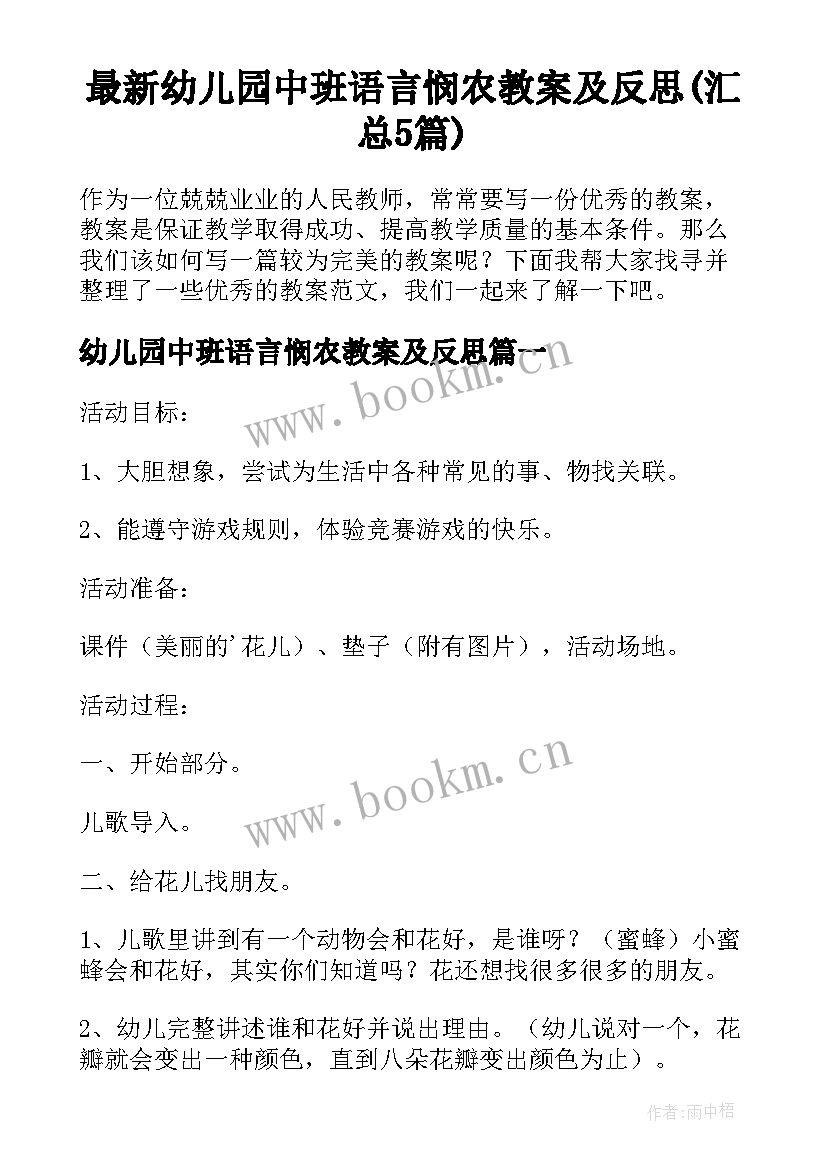 最新幼儿园中班语言悯农教案及反思(汇总5篇)

作为一位兢兢业业的人民教师，常常要写一份优秀的教案，教案是保证教学取得成功、提高教学质量的基本条件。那么我们该如何写一篇较为完美的教案呢？下面我帮大家找寻并整理了一些优秀的教案范文，我们一起来了解一下吧。

幼儿园中班语言悯农教案及反思篇一

www.bookm.cn

活动目标：

1、大胆想象，尝试为生活中各种常见的事、物找关联。

2、能遵守游戏规则，体验竞赛游戏的快乐。

活动准备：

课件（美丽的'花儿）、垫子（附有图片），活动场地。

活动过程：

一、开始部分。

www.bookm.cn

儿歌导入。

二、给花儿找朋友。

1、儿歌里讲到有一个动物会和花好，是谁呀？（蜜蜂）小蜜蜂会和花好，其实你们知道吗？花还想找很多很多的朋友。

2、幼儿完整讲述谁和花好并说出理由。（幼儿说对一个，花瓣就会变出一种颜色，直到八朵花瓣变出颜色为止）。

作者:雨中梧